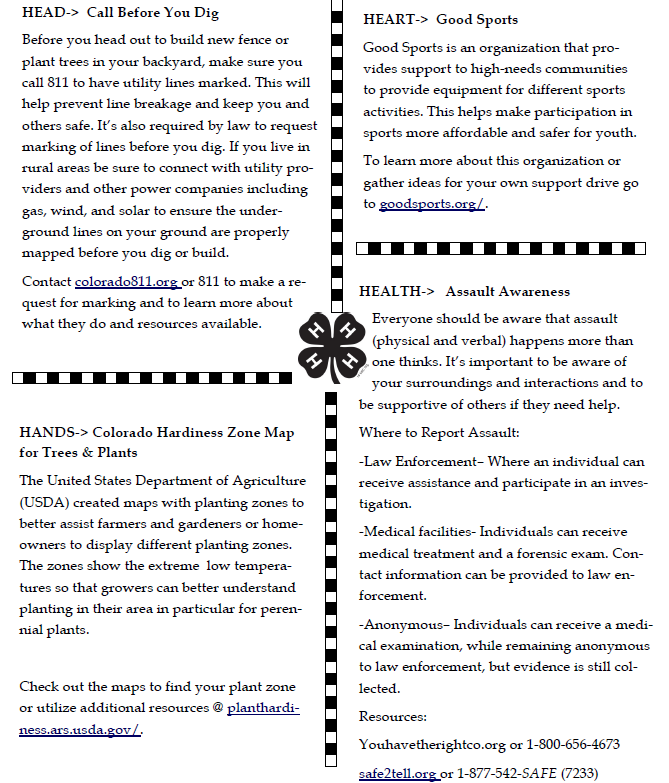 HEAD-> Call Before You Dig

Before you head out to build new fence or plant trees in your backyard, make sure you call 811 to have utility lines marked. This will help prevent line breakage and keep you and others safe. It's also required by law to request marking of lines before you dig. If you live in rural areas be sure to connect with utility providers and other power companies including gas, wind, and solar to ensure the underground lines on your ground are properly mapped before you dig or build.

Contact colorado811.org or 811 to make a request for marking and to learn more about what they do and resources available.

HANDS-> Colorado Hardiness Zone Map for Trees & Plants

The United States Department of Agriculture (USDA) created maps with planting zones to better assist farmers and gardeners or homeowners to display different planting zones. The zones show the extreme low temperatures so that growers can better understand planting in their area in particular for perennial plants.

Check out the maps to find your plant zone or utilize additional resources @ planthardiness.ars.usda.gov/.

HEART-> Good Sports

Good Sports is an organization that provides support to high-needs communities to provide equipment for different sports activities. This helps make participation in sports more affordable and safer for youth.

To learn more about this organization or gather ideas for your own support drive go to goodsports.org/.

HEALTH-> Assault Awareness

Everyone should be aware that assault (physical and verbal) happens more than one thinks. It's important to be aware of your surroundings and interactions and to be supportive of others if they need help.

Where to Report Assault:

-Law Enforcement– Where an individual can receive assistance and participate in an investigation.

-Medical facilities- Individuals can receive medical treatment and a forensic exam. Contact information can be provided to law enforcement.

-Anonymous– Individuals can receive a medical examination, while remaining anonymous to law enforcement, but evidence is still collected.

Resources:

Youhavetherightco.org or 1-800-656-4673

safe2tell.org or 1-877-542-SAFE (7233)